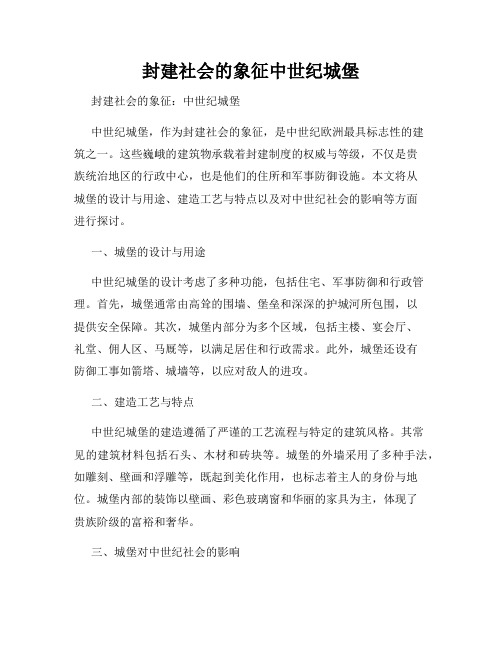 封建社会的象征中世纪城堡

封建社会的象征：中世纪城堡

中世纪城堡，作为封建社会的象征，是中世纪欧洲最具标志性的建筑之一。这些巍峨的建筑物承载着封建制度的权威与等级，不仅是贵族统治地区的行政中心，也是他们的住所和军事防御设施。本文将从城堡的设计与用途、建造工艺与特点以及对中世纪社会的影响等方面进行探讨。

一、城堡的设计与用途

中世纪城堡的设计考虑了多种功能，包括住宅、军事防御和行政管理。首先，城堡通常由高耸的围墙、堡垒和深深的护城河所包围，以提供安全保障。其次，城堡内部分为多个区域，包括主楼、宴会厅、礼堂、佣人区、马厩等，以满足居住和行政需求。此外，城堡还设有防御工事如箭塔、城墙等，以应对敌人的进攻。

二、建造工艺与特点

中世纪城堡的建造遵循了严谨的工艺流程与特定的建筑风格。其常见的建筑材料包括石头、木材和砖块等。城堡的外墙采用了多种手法，如雕刻、壁画和浮雕等，既起到美化作用，也标志着主人的身份与地位。城堡内部的装饰以壁画、彩色玻璃窗和华丽的家具为主，体现了贵族阶级的富裕和奢华。

三、城堡对中世纪社会的影响